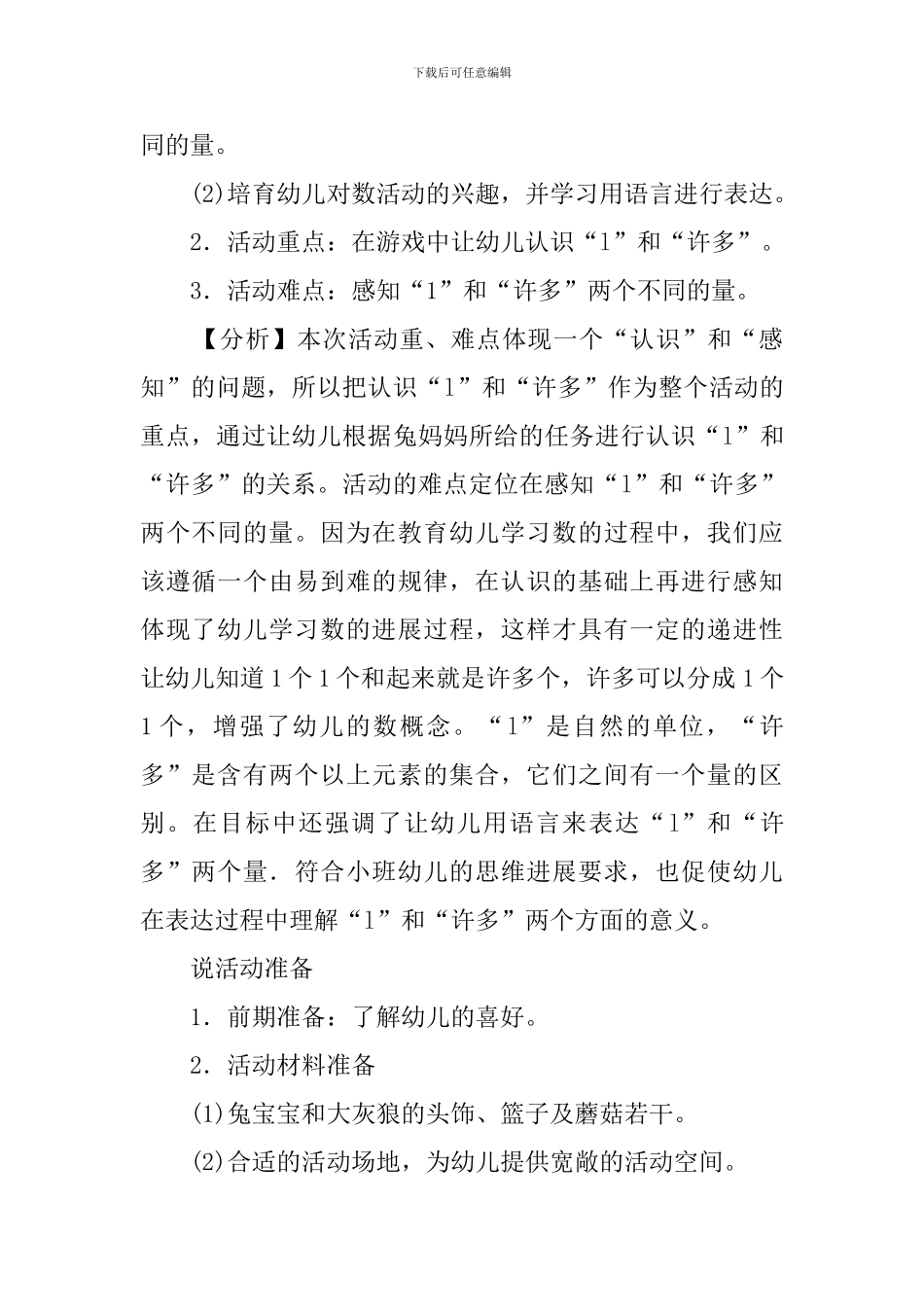 下载后可任意编辑

同的量。

(2)培育幼儿对数活动的兴趣，并学习用语言进行表达。

2．活动重点：在游戏中让幼儿认识“1”和“许多”。

3．活动难点：感知“1”和“许多”两个不同的量。

【分析】本次活动重、难点体现一个“认识”和“感知”的问题，所以把认识“1”和“许多”作为整个活动的重点，通过让幼儿根据兔妈妈所给的任务进行认识“1”和“许多”的关系。活动的难点定位在感知“1”和“许多”两个不同的量。因为在教育幼儿学习数的过程中，我们应该遵循一个由易到难的规律，在认识的基础上再进行感知体现了幼儿学习数的进展过程，这样才具有一定的递进性让幼儿知道1个1个和起来就是许多个，许多可以分成1个1个，增强了幼儿的数概念。“1”是自然的单位，“许多”是含有两个以上元素的集合，它们之间有一个量的区别。在目标中还强调了让幼儿用语言来表达“1”和“许多”两个量．符合小班幼儿的思维进展要求，也促使幼儿在表达过程中理解“1”和“许多”两个方面的意义。

说活动准备

1．前期准备：了解幼儿的喜好。

2．活动材料准备

(1)兔宝宝和大灰狼的头饰、篮子及蘑菇若干。

(2)合适的活动场地，为幼儿提供宽敞的活动空间。